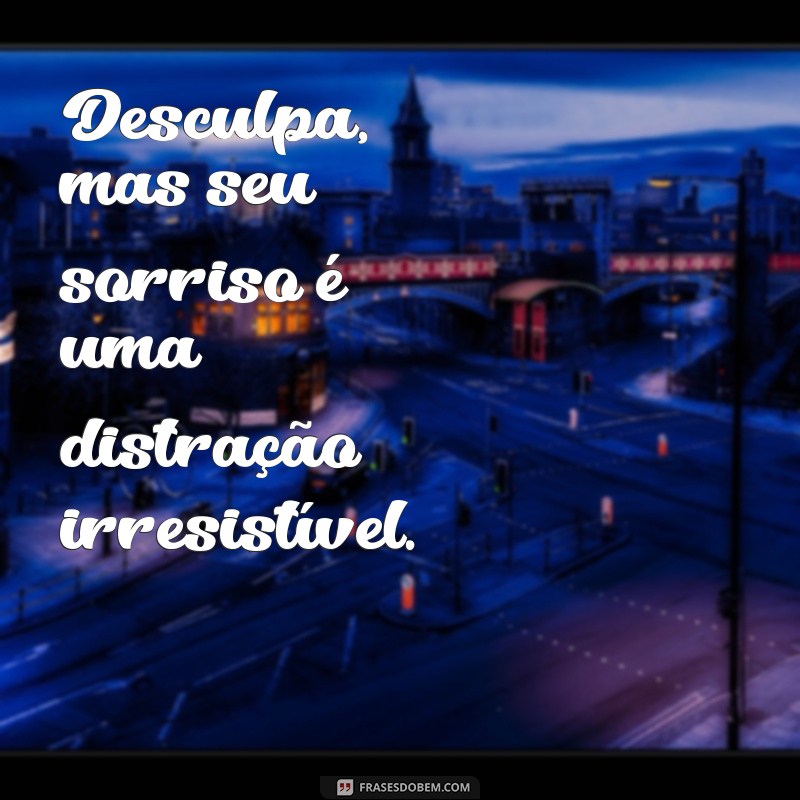 Desculpa, mas seu sorriso é uma distração irresistível.

FRASESDOBEM.COM